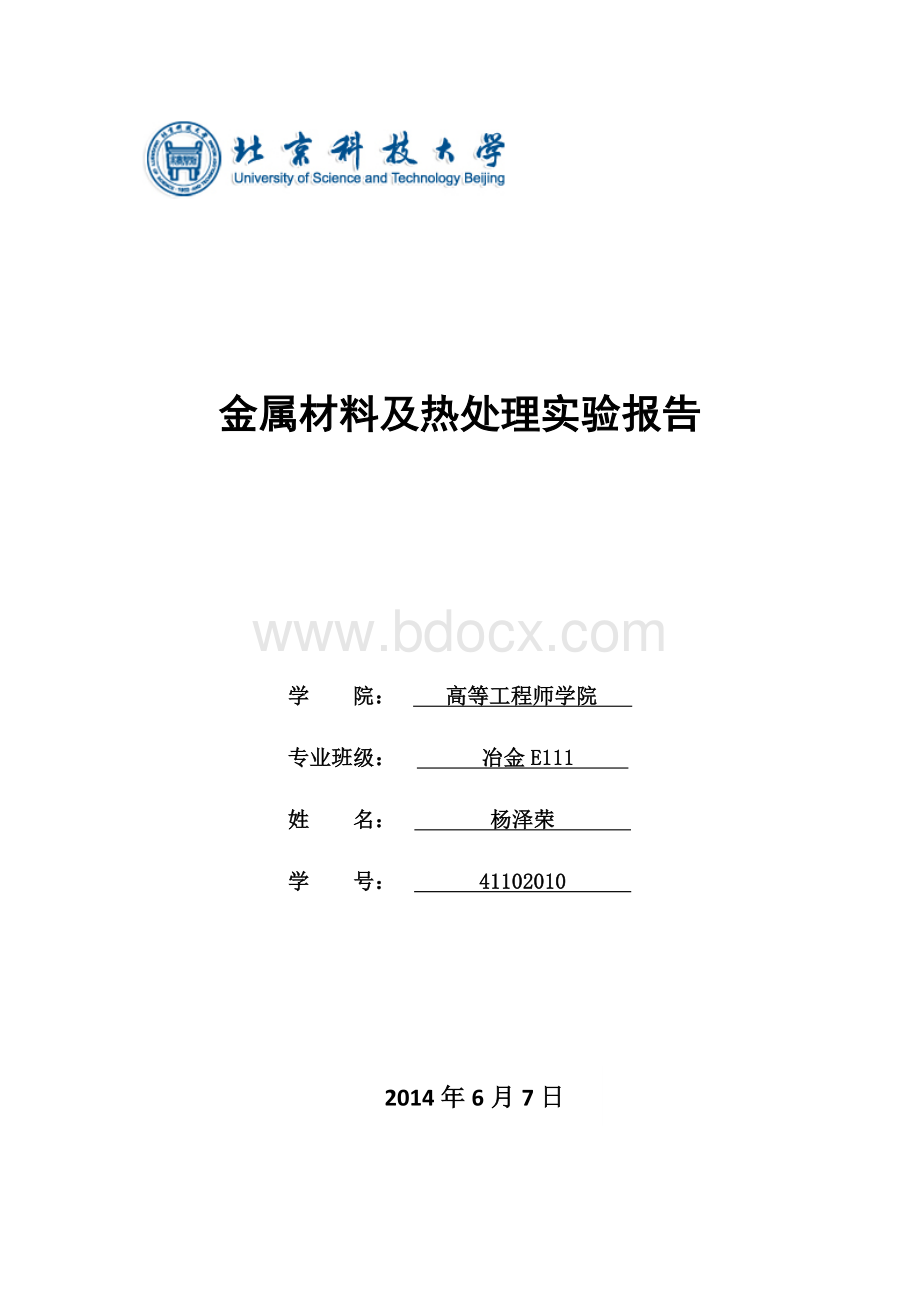 北京科技大学
University of Science and Technology Beijing

金属材料及热处理实验报告

www.bdocx.com

学　　院：　高等工程师学院

专业班级：　冶金 E111

姓　　名：　杨泽荣

学　　号：　41102010

2014 年 6 月 7 日